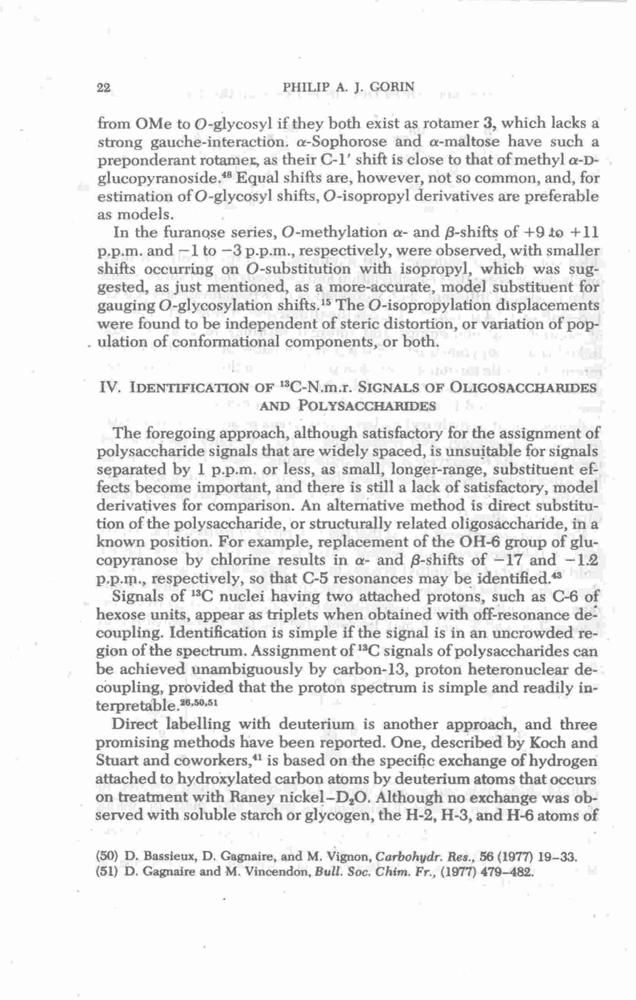 22 PHILIP A. J. GORIN

from OMe to O-glycosyl if they both exist as rotamer 3, which lacks a strong gauche-interaction. α-Sophorose and α-maltose have such a preponderant rotamer, as their C-1′ shift is close to that of methyl α-D-glucopyranoside.$^{48}$ Equal shifts are, however, not so common, and, for estimation of O-glycosyl shifts, O-isopropyl derivatives are preferable as models.

In the furanose series, O-methylation α- and β-shifts of +9 to +11 p.p.m. and −1 to −3 p.p.m., respectively, were observed, with smaller shifts occurring on O-substitution with isopropyl, which was suggested, as just mentioned, as a more-accurate, model substituent for gauging O-glycosylation shifts.$^{15}$ The O-isopropylation displacements were found to be independent of steric distortion, or variation of population of conformational components, or both.

IV. IDENTIFICATION OF $^{13}$C-N.m.r. SIGNALS OF OLIGOSACCHARIDES AND POLYSACCHARIDES

The foregoing approach, although satisfactory for the assignment of polysaccharide signals that are widely spaced, is unsuitable for signals separated by 1 p.p.m. or less, as small, longer-range, substituent effects become important, and there is still a lack of satisfactory, model derivatives for comparison. An alternative method is direct substitution of the polysaccharide, or structurally related oligosaccharide, in a known position. For example, replacement of the OH-6 group of glucopyranose by chlorine results in α- and β-shifts of −17 and −1.2 p.p.m., respectively, so that C-5 resonances may be identified.$^{43}$

Signals of $^{13}$C nuclei having two attached protons, such as C-6 of hexose units, appear as triplets when obtained with off-resonance decoupling. Identification is simple if the signal is in an uncrowded region of the spectrum. Assignment of $^{13}$C signals of polysaccharides can be achieved unambiguously by carbon-13, proton heteronuclear decoupling, provided that the proton spectrum is simple and readily interpretable.$^{26,50,51}$

Direct labelling with deuterium is another approach, and three promising methods have been reported. One, described by Koch and Stuart and coworkers,$^{41}$ is based on the specific exchange of hydrogen attached to hydroxylated carbon atoms by deuterium atoms that occurs on treatment with Raney nickel–$D_2O$. Although no exchange was observed with soluble starch or glycogen, the H-2, H-3, and H-6 atoms of

(50) D. Bassieux, D. Gagnaire, and M. Vignon, Carbohydr. Res., 56 (1977) 19–33.
(51) D. Gagnaire and M. Vincendon, Bull. Soc. Chim. Fr., (1977) 479–482.